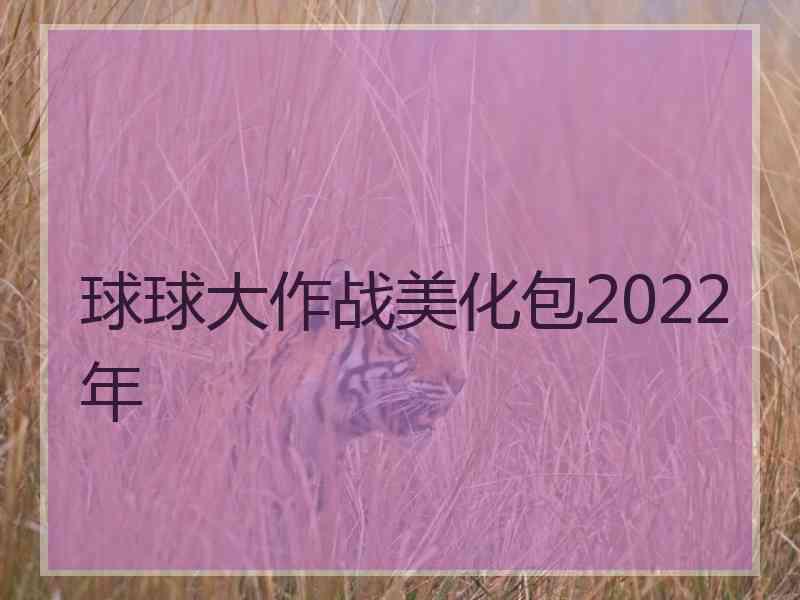 球球大作战美化包2022年